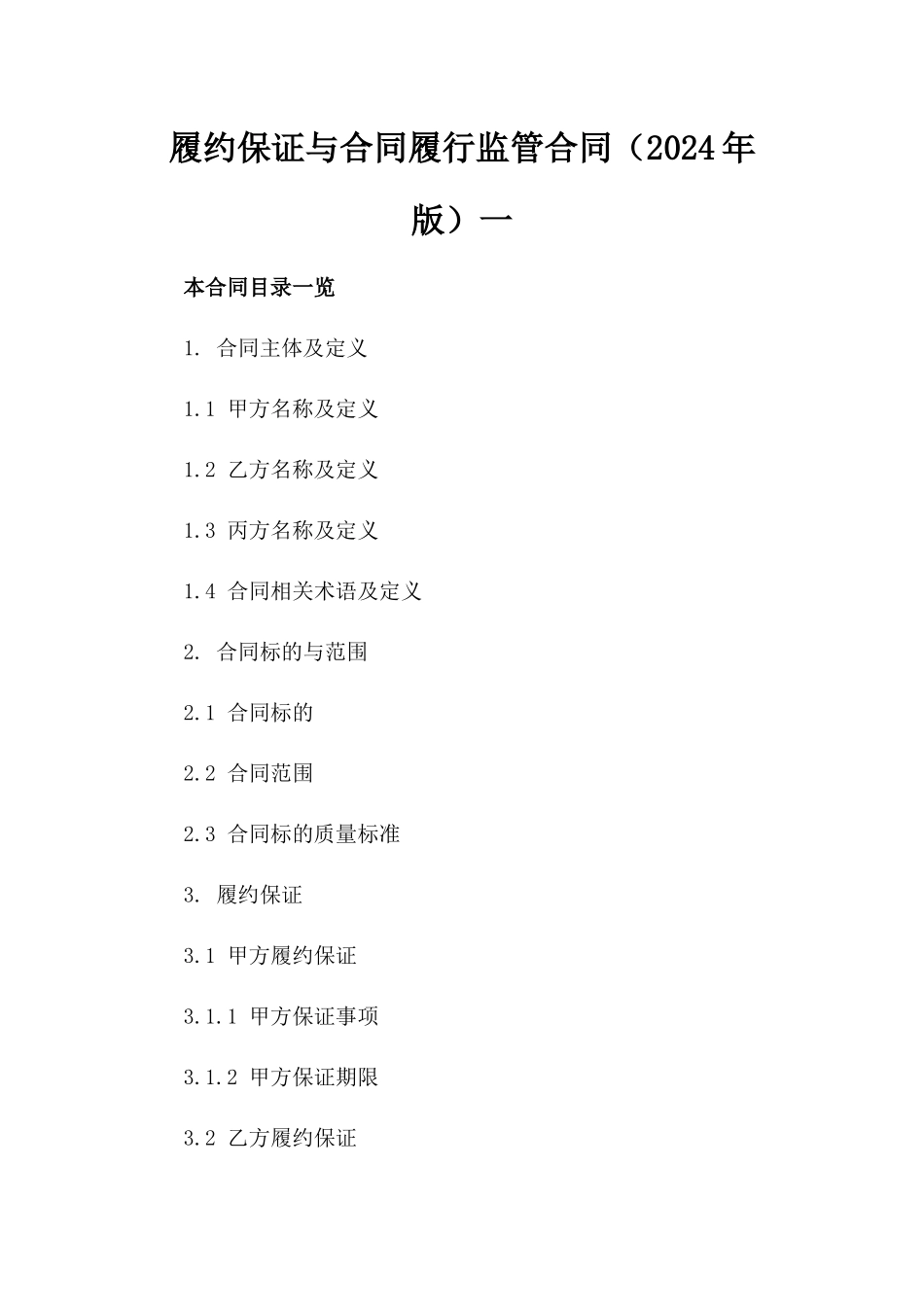 履约保证与合同履行监管合同（2024年版）一

本合同目录一览

1. 合同主体及定义

1.1 甲方名称及定义

1.2 乙方名称及定义

1.3 丙方名称及定义

1.4 合同相关术语及定义

2. 合同标的与范围

2.1 合同标的

2.2 合同范围

2.3 合同标的质量标准

3. 履约保证

3.1 甲方履约保证

3.1.1 甲方保证事项

3.1.2 甲方保证期限

3.2 乙方履约保证